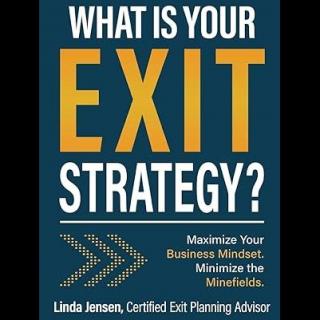 WHAT IS YOUR
EXIT
STRATEGY?

Maximize Your Business Mindset. Minimize the Minefields.

Linda Jensen, Certified Exit Planning Advisor